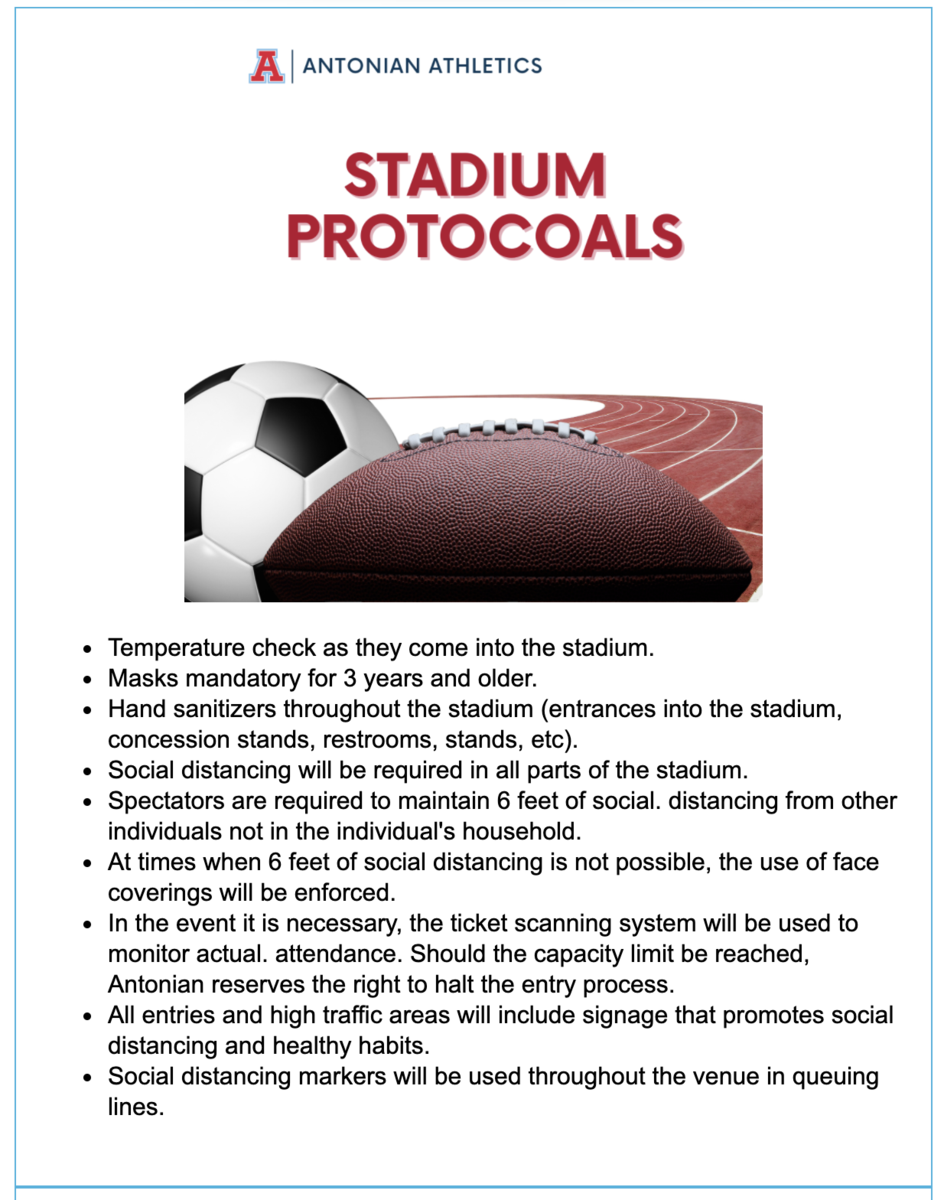 A | ANTONIAN ATHLETICS

STADIUM PROTOCOALS

- Temperature check as they come into the stadium.
- Masks mandatory for 3 years and older.
- Hand sanitizers throughout the stadium (entrances into the stadium, concession stands, restrooms, stands, etc).
- Social distancing will be required in all parts of the stadium.
- Spectators are required to maintain 6 feet of social. distancing from other individuals not in the individual's household.
- At times when 6 feet of social distancing is not possible, the use of face coverings will be enforced.
- In the event it is necessary, the ticket scanning system will be used to monitor actual. attendance. Should the capacity limit be reached, Antonian reserves the right to halt the entry process.
- All entries and high traffic areas will include signage that promotes social distancing and healthy habits.
- Social distancing markers will be used throughout the venue in queuing lines.